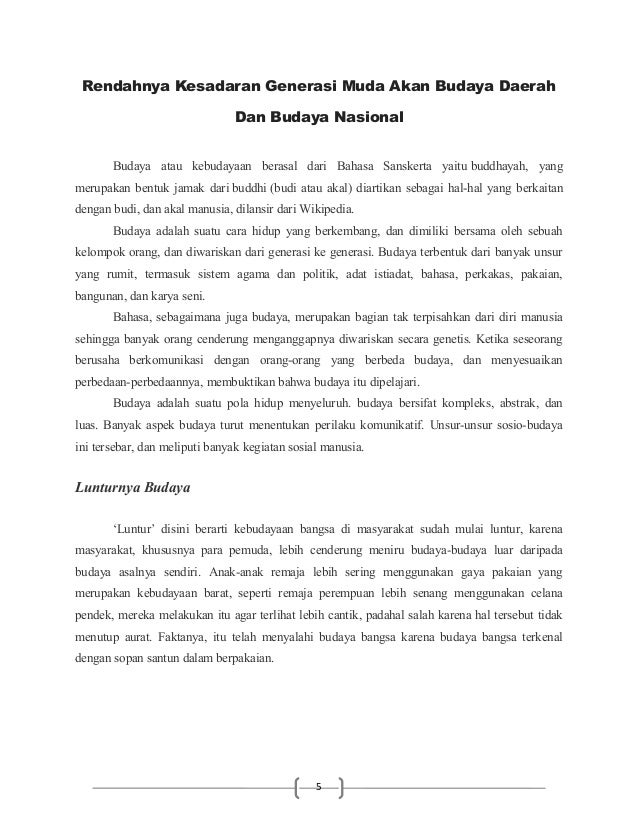 Rendahnya Kesadaran Generasi Muda Akan Budaya Daerah Dan Budaya Nasional

Budaya atau kebudayaan berasal dari Bahasa Sanskerta yaitu buddhayah, yang merupakan bentuk jamak dari buddhi (budi atau akal) diartikan sebagai hal-hal yang berkaitan dengan budi, dan akal manusia, dilansir dari Wikipedia.

Budaya adalah suatu cara hidup yang berkembang, dan dimiliki bersama oleh sebuah kelompok orang, dan diwariskan dari generasi ke generasi. Budaya terbentuk dari banyak unsur yang rumit, termasuk sistem agama dan politik, adat istiadat, bahasa, perkakas, pakaian, bangunan, dan karya seni.

Bahasa, sebagaimana juga budaya, merupakan bagian tak terpisahkan dari diri manusia sehingga banyak orang cenderung menganggapnya diwariskan secara genetis. Ketika seseorang berusaha berkomunikasi dengan orang-orang yang berbeda budaya, dan menyesuaikan perbedaan-perbedaannya, membuktikan bahwa budaya itu dipelajari.

Budaya adalah suatu pola hidup menyeluruh. budaya bersifat kompleks, abstrak, dan luas. Banyak aspek budaya turut menentukan perilaku komunikatif. Unsur-unsur sosio-budaya ini tersebar, dan meliputi banyak kegiatan sosial manusia.

Lunturnya Budaya

'Luntur' disini berarti kebudayaan bangsa di masyarakat sudah mulai luntur, karena masyarakat, khususnya para pemuda, lebih cenderung meniru budaya-budaya luar daripada budaya asalnya sendiri. Anak-anak remaja lebih sering menggunakan gaya pakaian yang merupakan kebudayaan barat, seperti remaja perempuan lebih senang menggunakan celana pendek, mereka melakukan itu agar terlihat lebih cantik, padahal salah karena hal tersebut tidak menutup aurat. Faktanya, itu telah menyalahi budaya bangsa karena budaya bangsa terkenal dengan sopan santun dalam berpakaian.

5